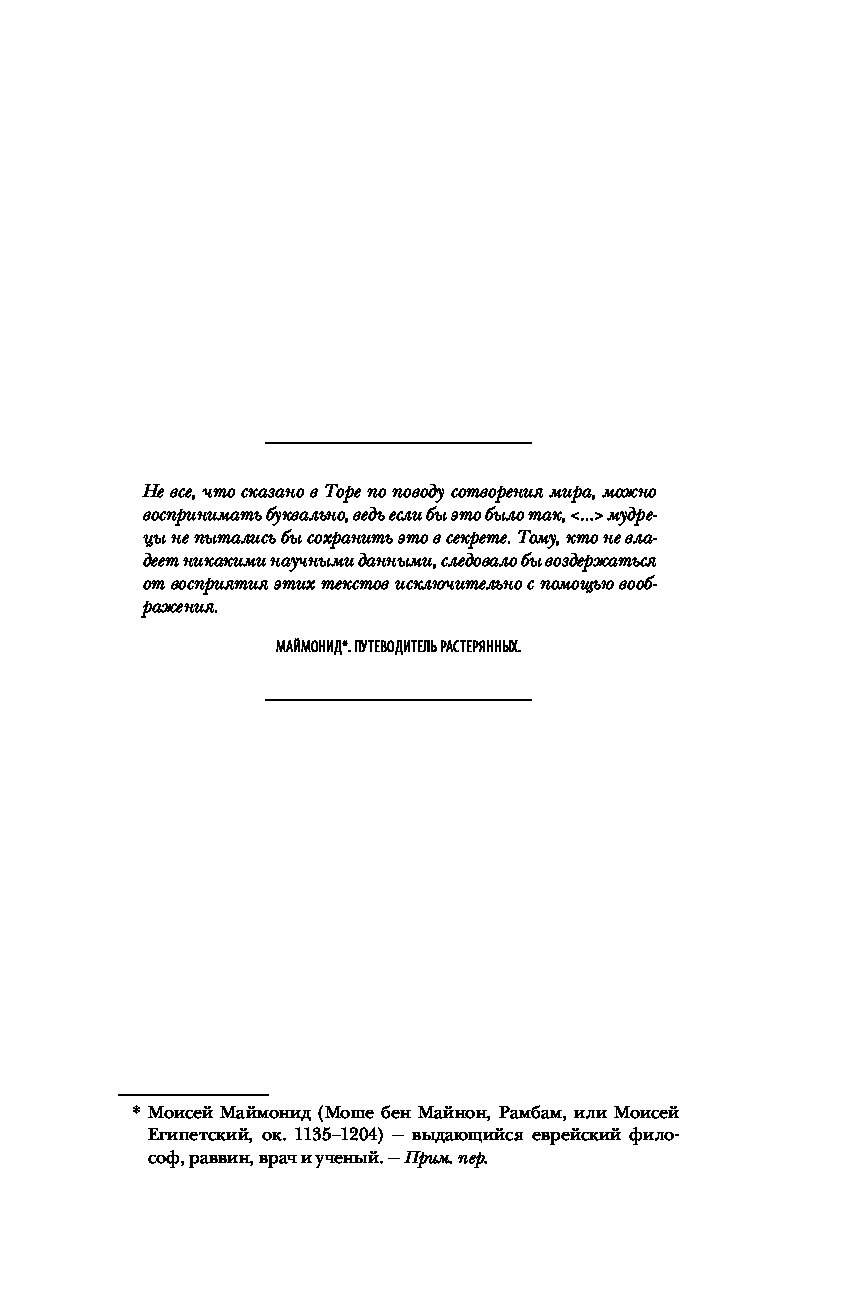 Не все, что сказано в Торе по поводу сотворения мира, можно воспринимать буквально, ведь если бы это было так, <...> мудрецы не пытались бы сохранить это в секрете. Тому, кто не владеет никакими научными данными, следовало бы воздержаться от восприятия этих текстов исключительно с помощью воображения.

МАЙМОНИД*. ПУТЕВОДИТЕЛЬ РАСТЕРЯННЫХ.

* Моисей Маймонид (Моше бен Майнон, Рамбам, или Моисей Египетский, ок. 1135–1204) – выдающийся еврейский философ, раввин, врач и ученый. – Прим. пер.